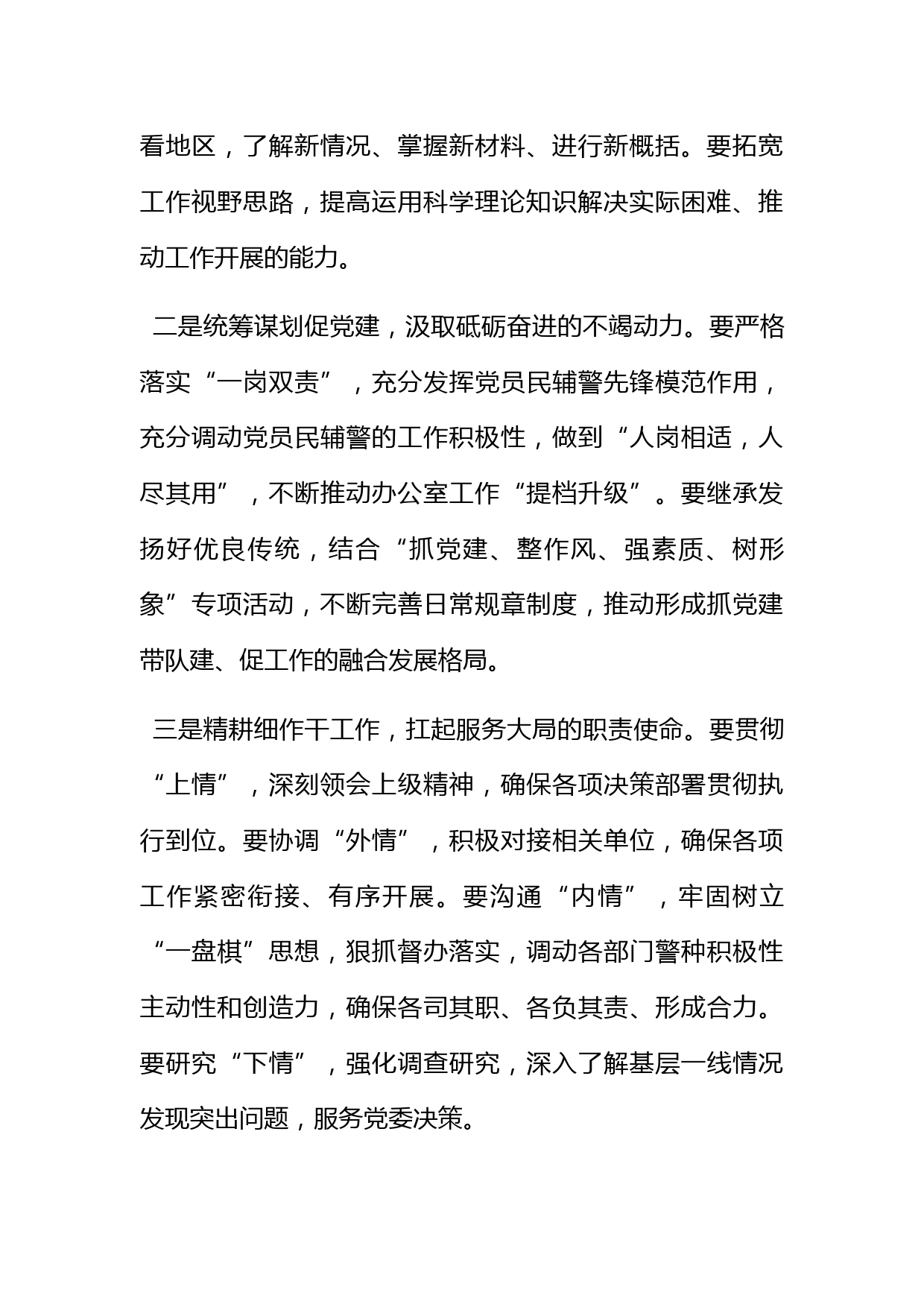 看地区，了解新情况、掌握新材料、进行新概括。要拓宽工作视野思路，提高运用科学理论知识解决实际困难、推动工作开展的能力。

二是统筹谋划促党建，汲取砥砺奋进的不竭动力。要严格落实“一岗双责”，充分发挥党员民辅警先锋模范作用，充分调动党员民辅警的工作积极性，做到“人岗相适，人尽其用”，不断推动办公室工作“提档升级”。要继承发扬好优良传统，结合“抓党建、整作风、强素质、树形象”专项活动，不断完善日常规章制度，推动形成抓党建带队建、促工作的融合发展格局。

三是精耕细作干工作，扛起服务大局的职责使命。要贯彻“上情”，深刻领会上级精神，确保各项决策部署贯彻执行到位。要协调“外情”，积极对接相关单位，确保各项工作紧密衔接、有序开展。要沟通“内情”，牢固树立“一盘棋”思想，狠抓督办落实，调动各部门警种积极性主动性和创造力，确保各司其职、各负其责、形成合力。要研究“下情”，强化调查研究，深入了解基层一线情况发现突出问题，服务党委决策。